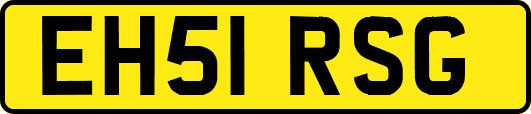 EH51 RSG